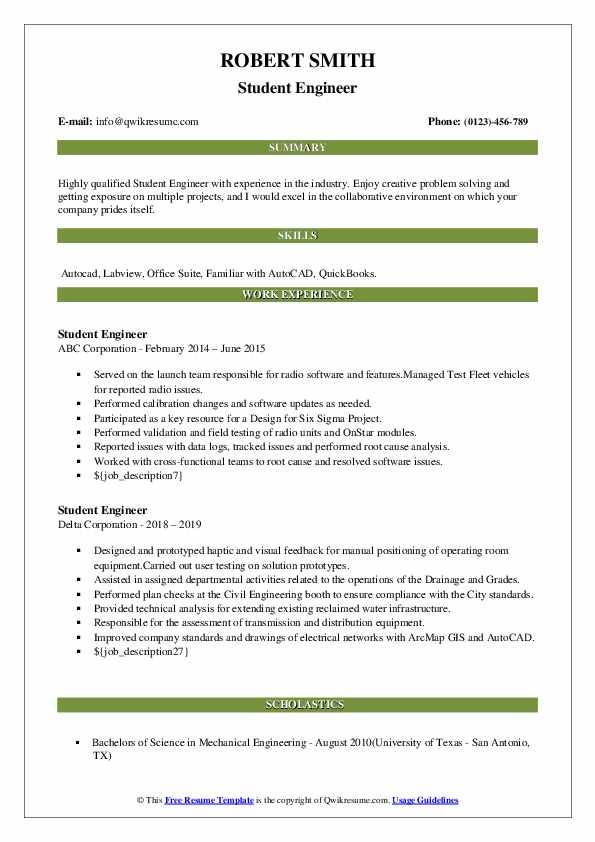 ROBERT SMITH
Student Engineer

E-mail: info@qwikresume.com

Phone: (0123)-456-789

SUMMARY

Highly qualified Student Engineer with experience in the industry. Enjoy creative problem solving and getting exposure on multiple projects, and I would excel in the collaborative environment on which your company prides itself.

SKILLS

Autocad, Labview, Office Suite, Familiar with AutoCAD, QuickBooks.

WORK EXPERIENCE

Student Engineer
ABC Corporation - February 2014 – June 2015

- Served on the launch team responsible for radio software and features.Managed Test Fleet vehicles for reported radio issues.
- Performed calibration changes and software updates as needed.
- Participated as a key resource for a Design for Six Sigma Project.
- Performed validation and field testing of radio units and OnStar modules.
- Reported issues with data logs, tracked issues and performed root cause analysis.
- Worked with cross-functional teams to root cause and resolved software issues.
- ${job_description7}

Student Engineer
Delta Corporation - 2018 – 2019

- Designed and prototyped haptic and visual feedback for manual positioning of operating room equipment.Carried out user testing on solution prototypes.
- Assisted in assigned departmental activities related to the operations of the Drainage and Grades.
- Performed plan checks at the Civil Engineering booth to ensure compliance with the City standards.
- Provided technical analysis for extending existing reclaimed water infrastructure.
- Responsible for the assessment of transmission and distribution equipment.
- Improved company standards and drawings of electrical networks with ArcMap GIS and AutoCAD.
- ${job_description27}

SCHOLASTICS

- Bachelors of Science in Mechanical Engineering - August 2010(University of Texas - San Antonio, TX)

© This Free Resume Template is the copyright of Qwikresume.com. Usage Guidelines